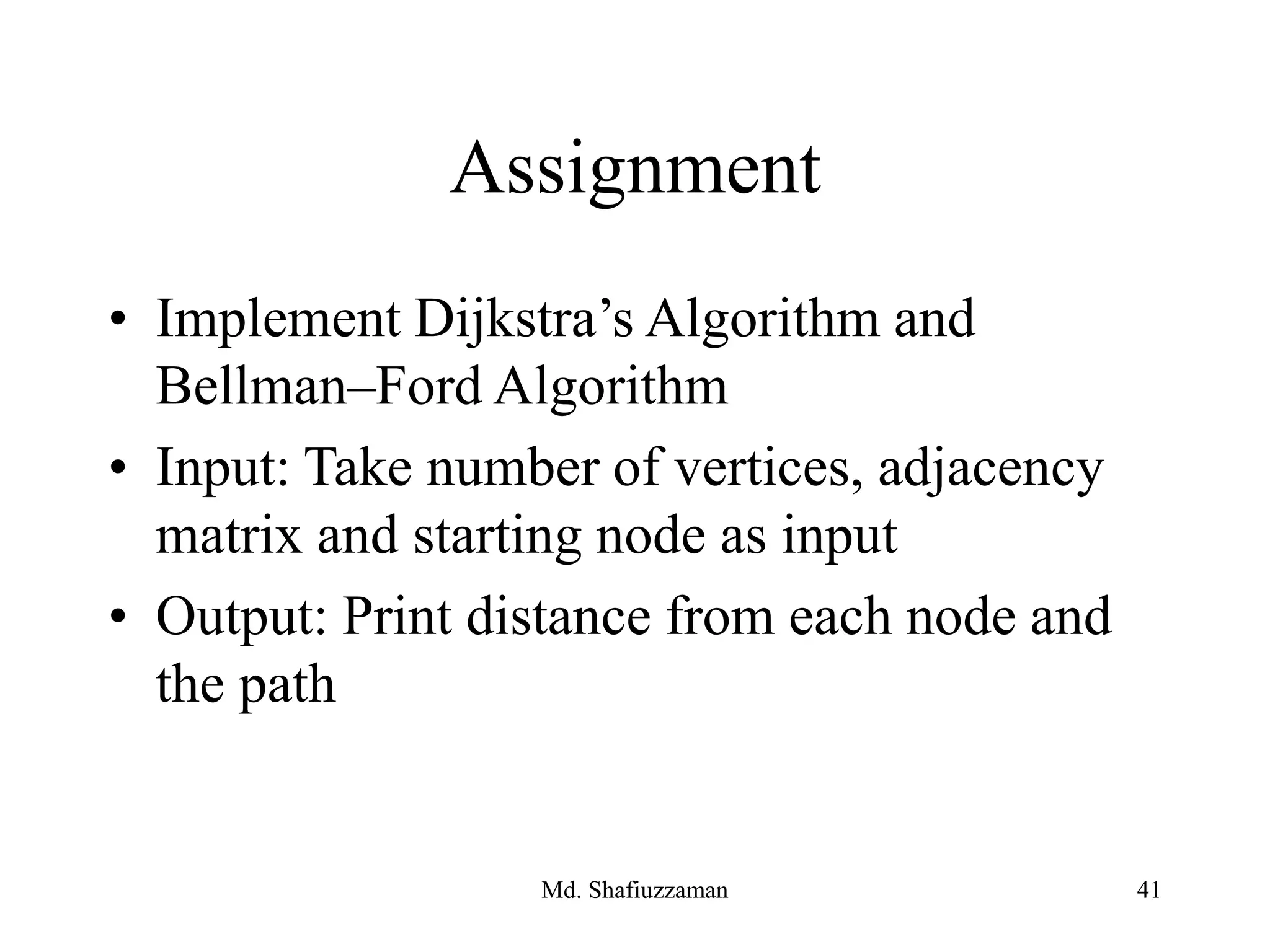 Assignment

• Implement Dijkstra’s Algorithm and Bellman–Ford Algorithm
• Input: Take number of vertices, adjacency matrix and starting node as input
• Output: Print distance from each node and the path

Md. Shafiuzzaman

41